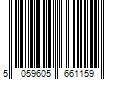 5 059605 661159